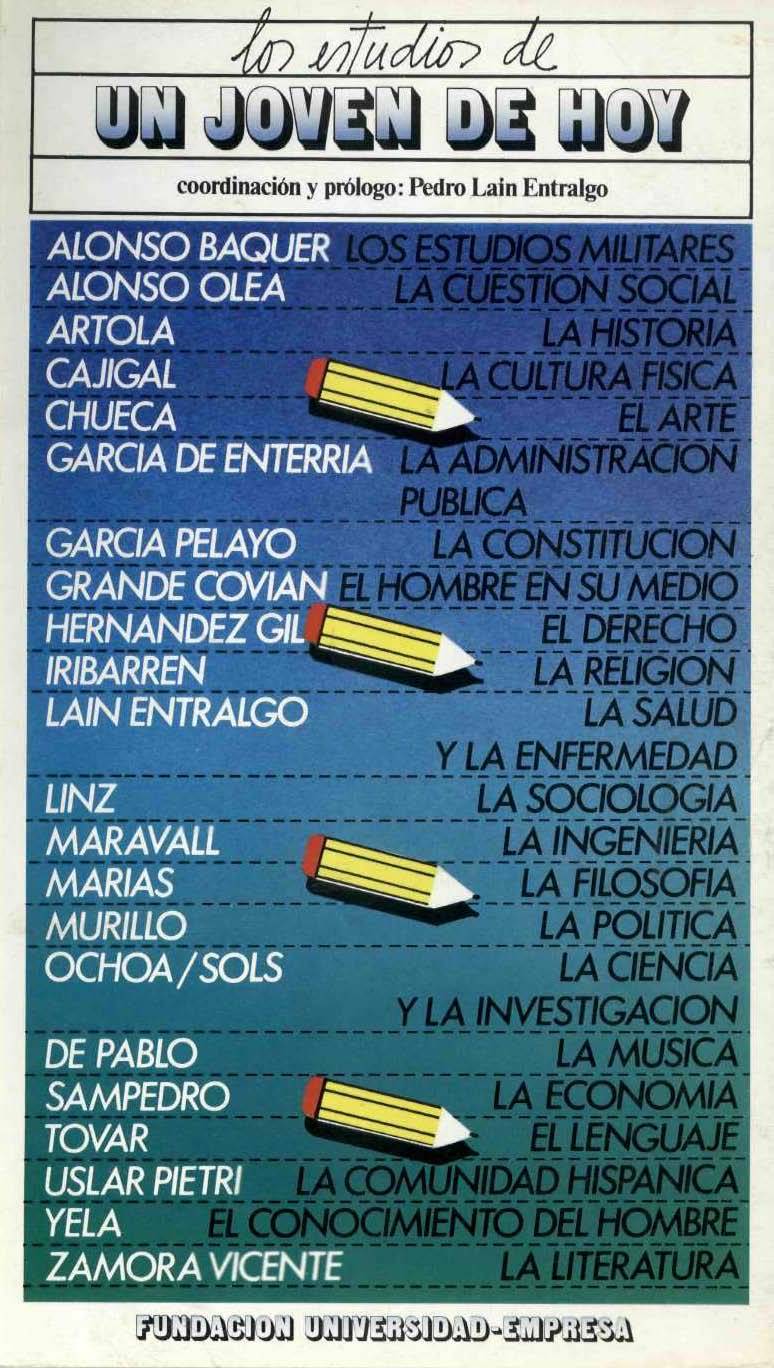 los estudios de
UN JOVEN DE HOY
coordinación y prólogo: Pedro Lain Entralgo

ALONSO BAQUER LOS ESTUDIOS MILITARES
ALONSO OLEA LA CUESTION SOCIAL
ARTOLA LA HISTORIA
CAJIGAL LA CULTURA FISICA
CHUECA EL ARTE
GARCIA DE ENTERRIA LA ADMINISTRACION PUBLICA
GARCIA PELAYO LA CONSTITUCION
GRANDE COVIAN EL HOMBRE EN SU MEDIO
HERNANDEZ GIL EL DERECHO
IRIBARREN LA RELIGION
LAIN ENTRALGO LA SALUD Y LA ENFERMEDAD
LINZ LA SOCIOLOGIA
MARAVALL LA INGENIERIA
MARIAS LA FILOSOFIA
MURILLO LA POLITICA
OCHOA / SOLS LA CIENCIA Y LA INVESTIGACION
DE PABLO LA MUSICA
SAMPEDRO LA ECONOMIA
TOVAR EL LENGUAJE
USLAR PIETRI LA COMUNIDAD HISPANICA
YELA EL CONOCIMIENTO DEL HOMBRE
ZAMORA VICENTE LA LITERATURA

FUNDACION UNIVERSIDAD-EMPRESA